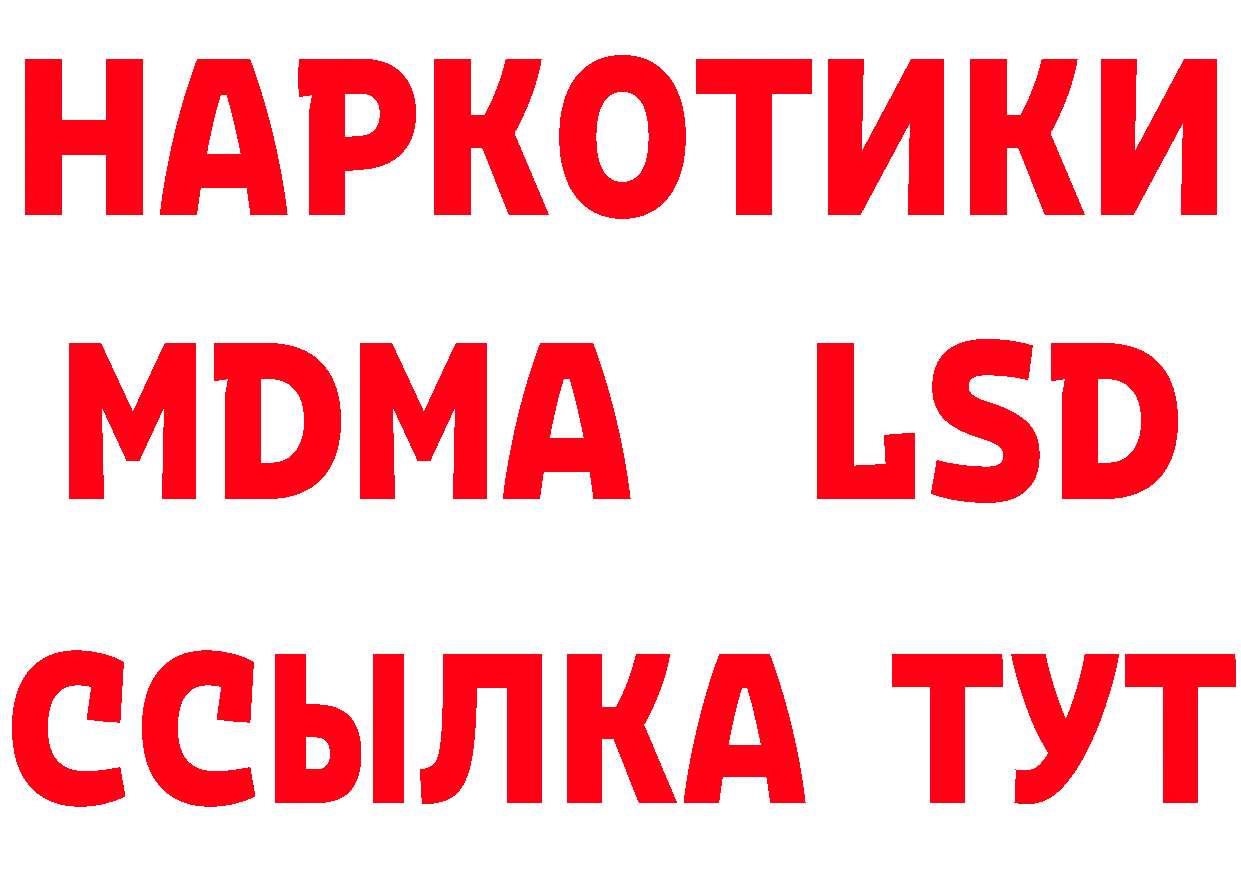 НАРКОТИКИ
MDMA LSD
ССЫЛКА ТУТ